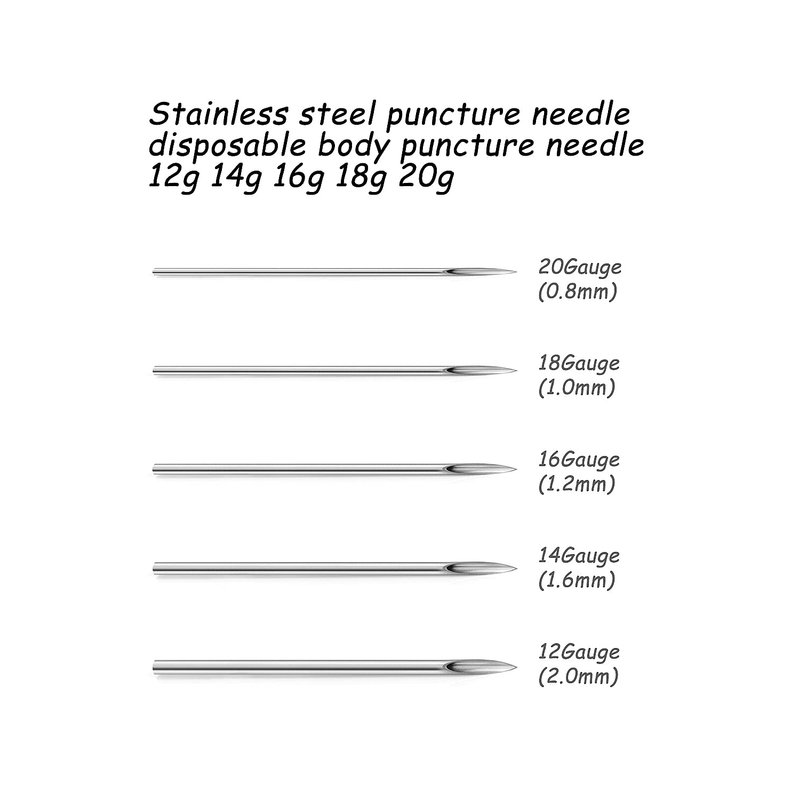 Stainless steel puncture needle disposable body puncture needle 12g 14g 16g 18g 20g

20Gauge (0.8mm)

18Gauge (1.0mm)

16Gauge (1.2mm)

14Gauge (1.6mm)

12Gauge (2.0mm)